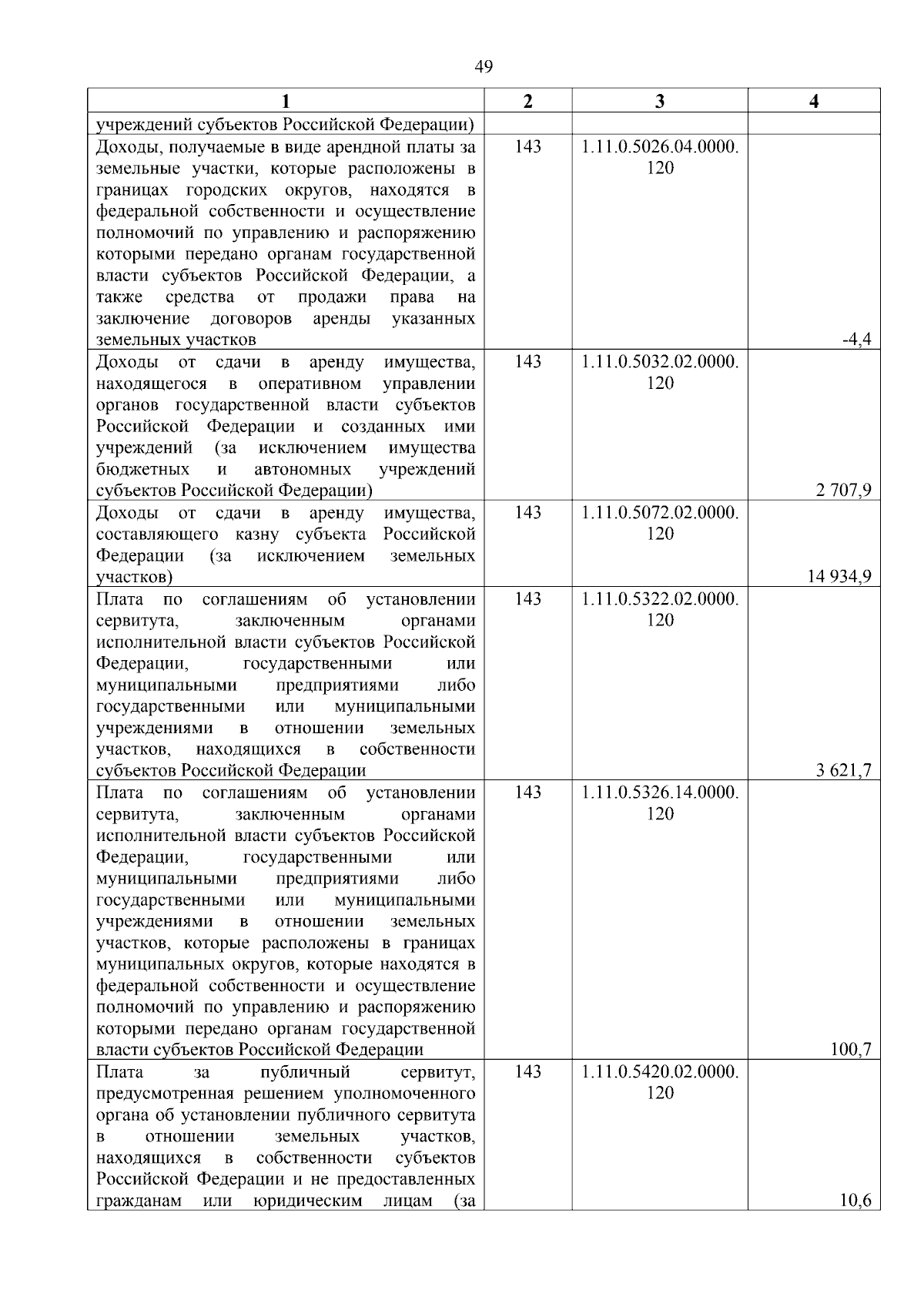 49

| 1 | 2 | 3 | 4 |
|---|---|---|---|
| учреждений субъектов Российской Федерации) | | | |
| Доходы, получаемые в виде арендной платы за земельные участки, которые расположены в границах городских округов, находятся в федеральной собственности и осуществление полномочий по управлению и распоряжению которыми передано органам государственной власти субъектов Российской Федерации, а также средства от продажи права на заключение договоров аренды указанных земельных участков | 143 | 1.11.0.5026.04.0000.120 | -4,4 |
| Доходы от сдачи в аренду имущества, находящегося в оперативном управлении органов государственной власти субъектов Российской Федерации и созданных ими учреждений (за исключением имущества бюджетных и автономных учреждений субъектов Российской Федерации) | 143 | 1.11.0.5032.02.0000.120 | 2 707,9 |
| Доходы от сдачи в аренду имущества, составляющего казну субъекта Российской Федерации (за исключением земельных участков) | 143 | 1.11.0.5072.02.0000.120 | 14 934,9 |
| Плата по соглашениям об установлении сервитута, заключенным органами исполнительной власти субъектов Российской Федерации, государственными или муниципальными предприятиями либо государственными или муниципальными учреждениями в отношении земельных участков, находящихся в собственности субъектов Российской Федерации | 143 | 1.11.0.5322.02.0000.120 | 3 621,7 |
| Плата по соглашениям об установлении сервитута, заключенным органами исполнительной власти субъектов Российской Федерации, государственными или муниципальными предприятиями либо государственными или муниципальными учреждениями в отношении земельных участков, которые расположены в границах муниципальных округов, которые находятся в федеральной собственности и осуществление полномочий по управлению и распоряжению которыми передано органам государственной власти субъектов Российской Федерации | 143 | 1.11.0.5326.14.0000.120 | 100,7 |
| Плата за публичный сервитут, предусмотренная решением уполномоченного органа об установлении публичного сервитута в отношении земельных участков, находящихся в собственности субъектов Российской Федерации и не предоставленных гражданам или юридическим лицам (за | 143 | 1.11.0.5420.02.0000.120 | 10,6 |